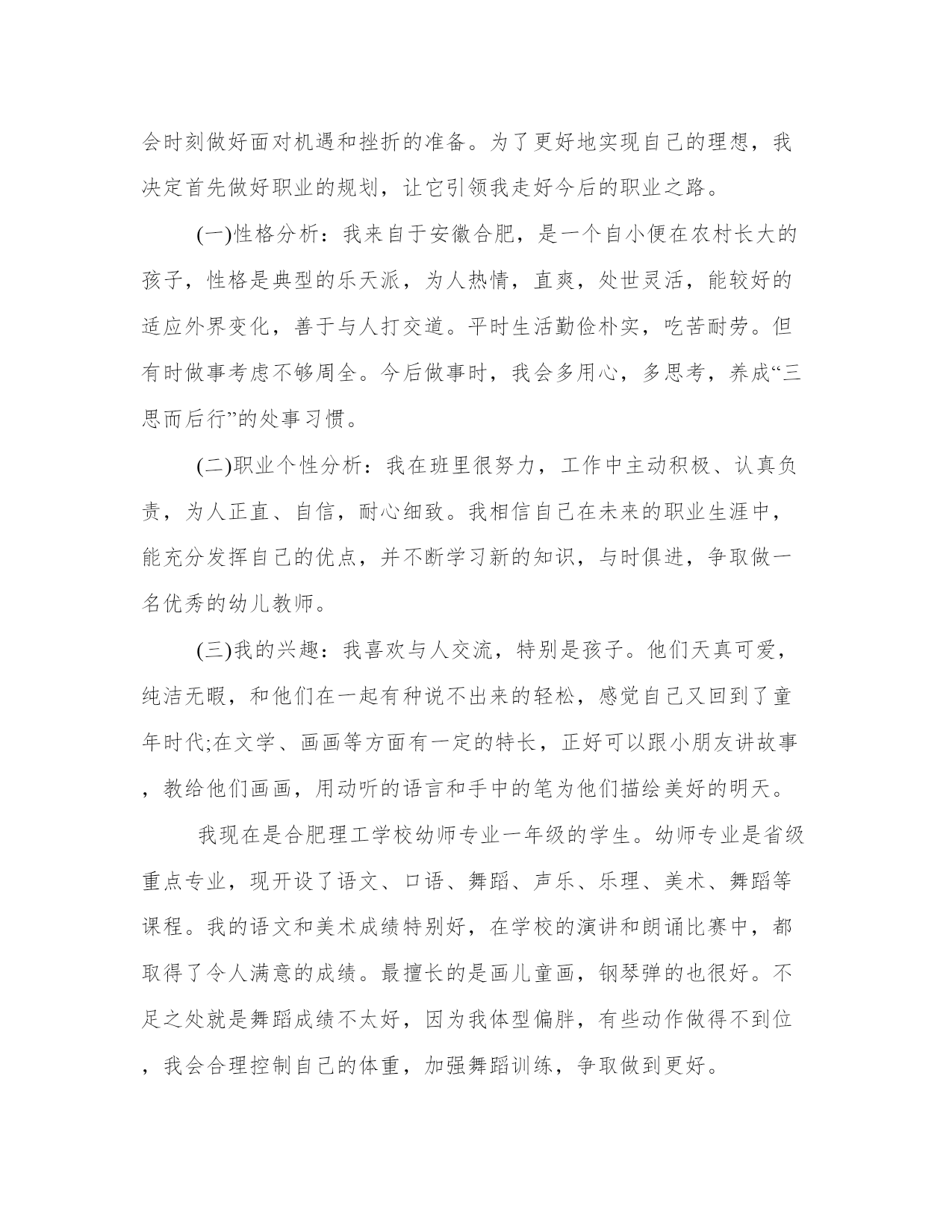 会时刻做好面对机遇和挫折的准备。为了更好地实现自己的理想，我决定首先做好职业的规划，让它引领我走好今后的职业之路。

(一)性格分析：我来自于安徽合肥，是一个自小便在农村长大的孩子，性格是典型的乐天派，为人热情，直爽，处世灵活，能较好的适应外界变化，善于与人打交道。平时生活勤俭朴实，吃苦耐劳。但有时做事考虑不够周全。今后做事时，我会多用心，多思考，养成“三思而后行”的处事习惯。

(二)职业个性分析：我在班里很努力，工作中主动积极、认真负责，为人正直、自信，耐心细致。我相信自己在未来的职业生涯中，能充分发挥自己的优点，并不断学习新的知识，与时俱进，争取做一名优秀的幼儿教师。

(三)我的兴趣：我喜欢与人交流，特别是孩子。他们天真可爱，纯洁无暇，和他们在一起有种说不出来的轻松，感觉自己又回到了童年时代;在文学、画画等方面有一定的特长，正好可以跟小朋友讲故事，教给他们画画，用动听的语言和手中的笔为他们描绘美好的明天。

我现在是合肥理工学校幼师专业一年级的学生。幼师专业是省级重点专业，现开设了语文、口语、舞蹈、声乐、乐理、美术、舞蹈等课程。我的语文和美术成绩特别好，在学校的演讲和朗诵比赛中，都取得了令人满意的成绩。最擅长的是画儿童画，钢琴弹的也很好。不足之处就是舞蹈成绩不太好，因为我体型偏胖，有些动作做得不到位，我会合理控制自己的体重，加强舞蹈训练，争取做到更好。